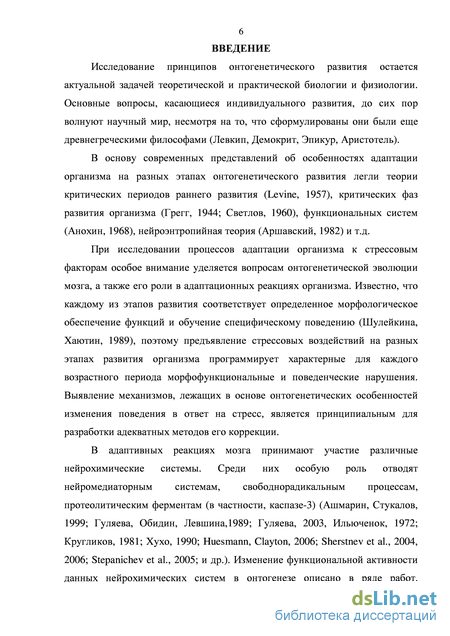 6

ВВЕДЕНИЕ

Исследование принципов онтогенетического развития остается актуальной задачей теоретической и практической биологии и физиологии. Основные вопросы, касающиеся индивидуального развития, до сих пор волнуют научный мир, несмотря на то, что сформулированы они были еще древнегреческими философами (Левкип, Демокрит, Эпикур, Аристотель).

В основу современных представлений об особенностях адаптации организма на разных этапах онтогенетического развития легли теории критических периодов раннего развития (Levine, 1957), критических фаз развития организма (Грегг, 1944; Светлов, 1960), функциональных систем (Анохин, 1968), нейроэнтропийная теория (Аршавский, 1982) и т.д.

При исследовании процессов адаптации организма к стрессовым факторам особое внимание уделяется вопросам онтогенетической эволюции мозга, а также его роли в адаптационных реакциях организма. Известно, что каждому из этапов развития соответствует определенное морфологическое обеспечение функций и обучение специфическому поведению (Шулейкина, Хаютин, 1989), поэтому предъявление стрессовых воздействий на разных этапах развития организма программирует характерные для каждого возрастного периода морфофункциональные и поведенческие нарушения. Выявление механизмов, лежащих в основе онтогенетических особенностей изменения поведения в ответ на стресс, является принципиальным для разработки адекватных методов его коррекции.

В адаптивных реакциях мозга принимают участие различные нейрохимические системы. Среди них особую роль отводят нейромедиаторным системам, свободнорадикальным процессам, протеолитическим ферментам (в частности, каспазе-3) (Ашмарин, Стукалов, 1999; Гуляева, Обидин, Левшина,1989; Гуляева, 2003, Ильюченок, 1972; Кругликов, 1981; Хухо, 1990; Huesmann, Clayton, 2006; Sherstnev et al., 2004, 2006; Stepanichev et al., 2005; и др.). Изменение функциональной активности данных нейрохимических систем в онтогенезе описано в ряде работ.

dsLib.net
библиотека диссертаций